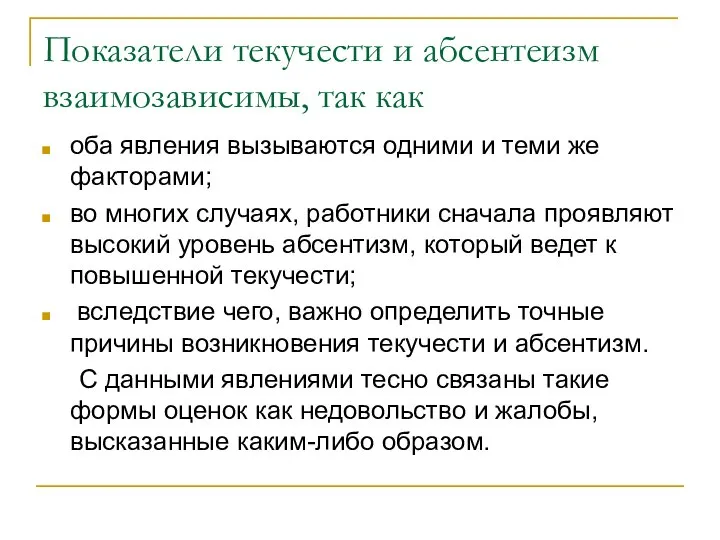 Показатели текучести и абсентеизм взаимозависимы, так как

оба явления вызываются одними и теми же факторами;

во многих случаях, работники сначала проявляют высокий уровень абсентизм, который ведет к повышенной текучести;

вследствие чего, важно определить точные причины возникновения текучести и абсентизм.

С данными явлениями тесно связаны такие формы оценок как недовольство и жалобы, высказанные каким-либо образом.